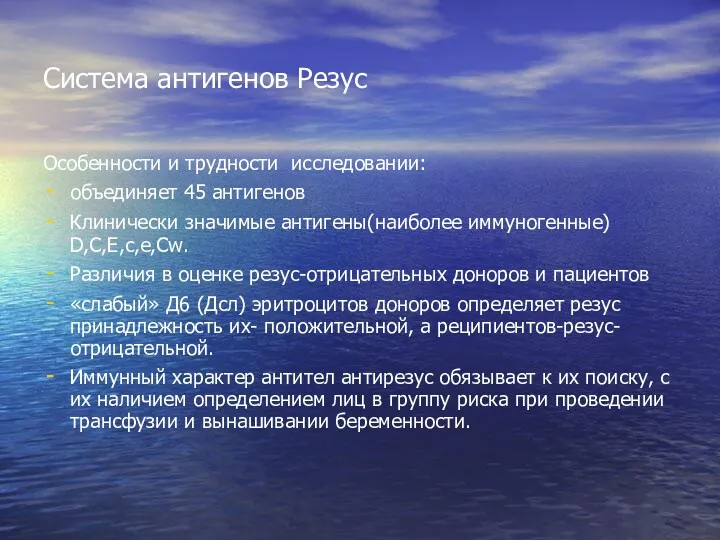 Система антигенов Резус

Особенности и трудности исследовании:

- объединяет 45 антигенов
- Клинически значимые антигены(наиболее иммуногенные) D,C,E,c,e,Cw.
- Различия в оценке резус-отрицательных доноров и пациентов
- «слабый» Д6 (Дсл) эритроцитов доноров определяет резус принадлежность их- положительной, а реципиентов-резус-отрицательной.
- Иммунный характер антител антирезус обязывает к их поиску, с их наличием определением лиц в группу риска при проведении трансфузии и вынашивании беременности.